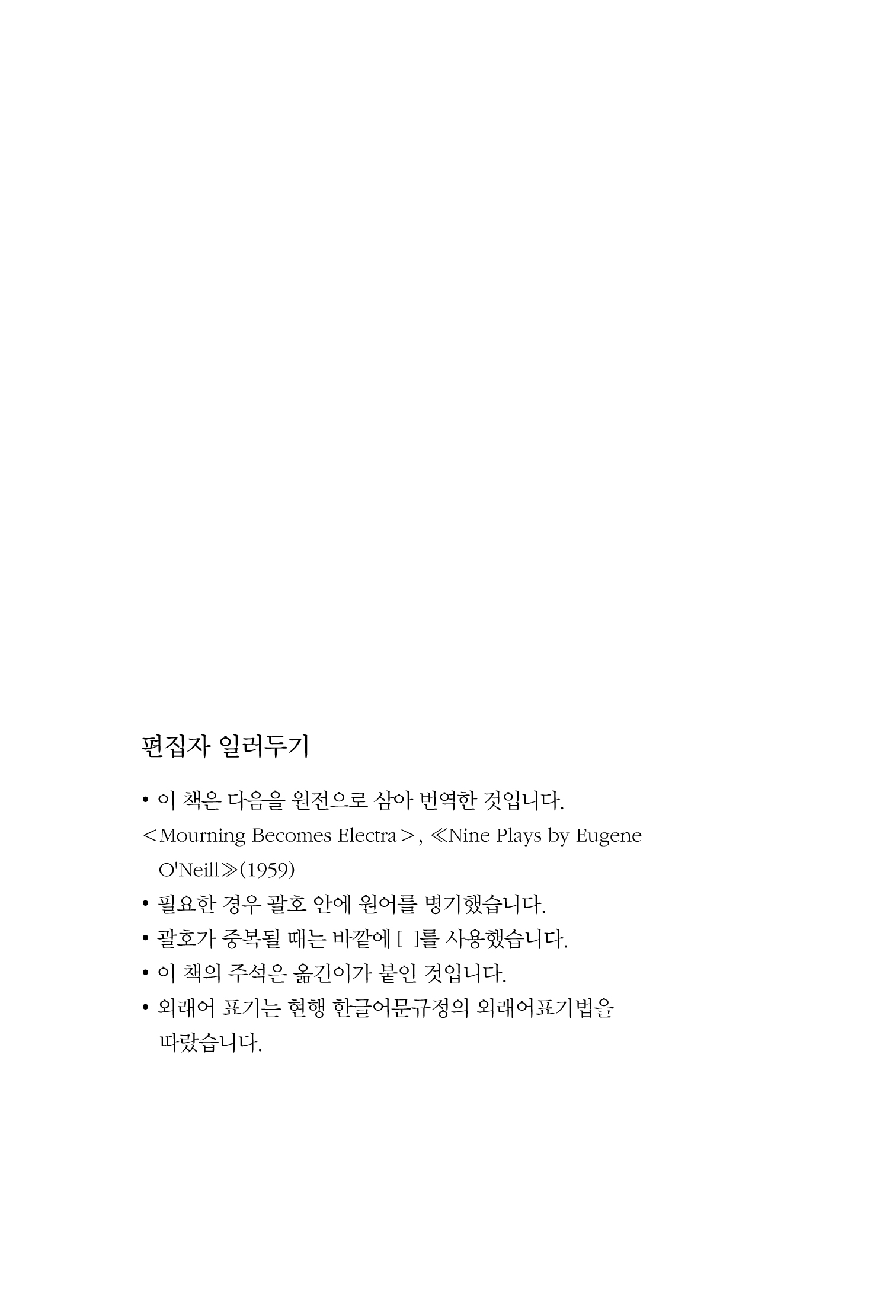 편집자 일러두기

• 이 책은 다음을 원전으로 삼아 번역한 것입니다.
<Mourning Becomes Electra>, ≪Nine Plays by Eugene O'Neill≫(1959)

• 필요한 경우 괄호 안에 원어를 병기했습니다.

• 괄호가 중복될 때는 바깥에 [ ]를 사용했습니다.

• 이 책의 주석은 옮긴이가 붙인 것입니다.

• 외래어 표기는 현행 한글어문규정의 외래어표기법을 따랐습니다.